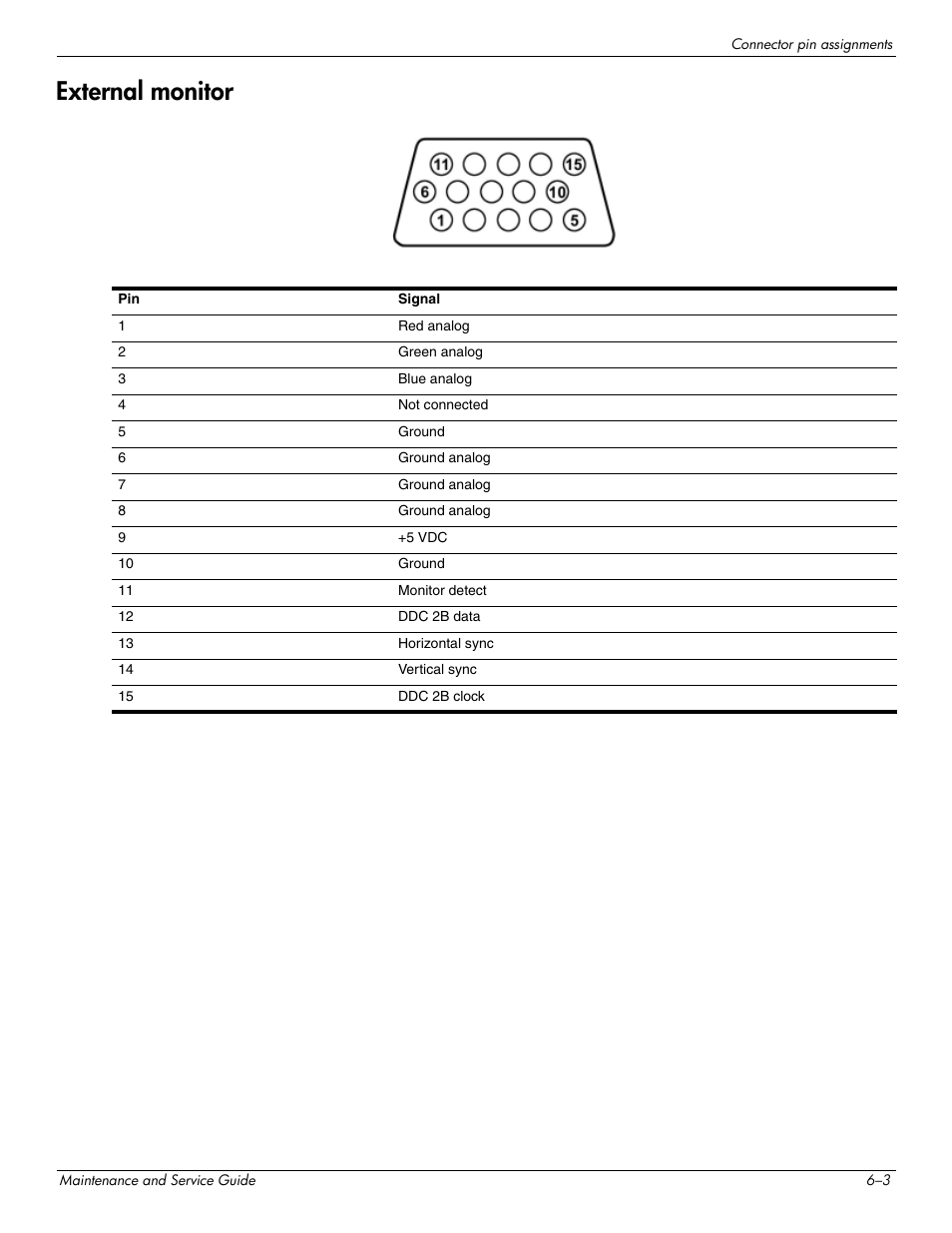 Connector pin assignments

External monitor

11 15
6 10
1 5

| Pin | Signal |
|---|---|
| 1 | Red analog |
| 2 | Green analog |
| 3 | Blue analog |
| 4 | Not connected |
| 5 | Ground |
| 6 | Ground analog |
| 7 | Ground analog |
| 8 | Ground analog |
| 9 | +5 VDC |
| 10 | Ground |
| 11 | Monitor detect |
| 12 | DDC 2B data |
| 13 | Horizontal sync |
| 14 | Vertical sync |
| 15 | DDC 2B clock |

Maintenance and Service Guide 6–3